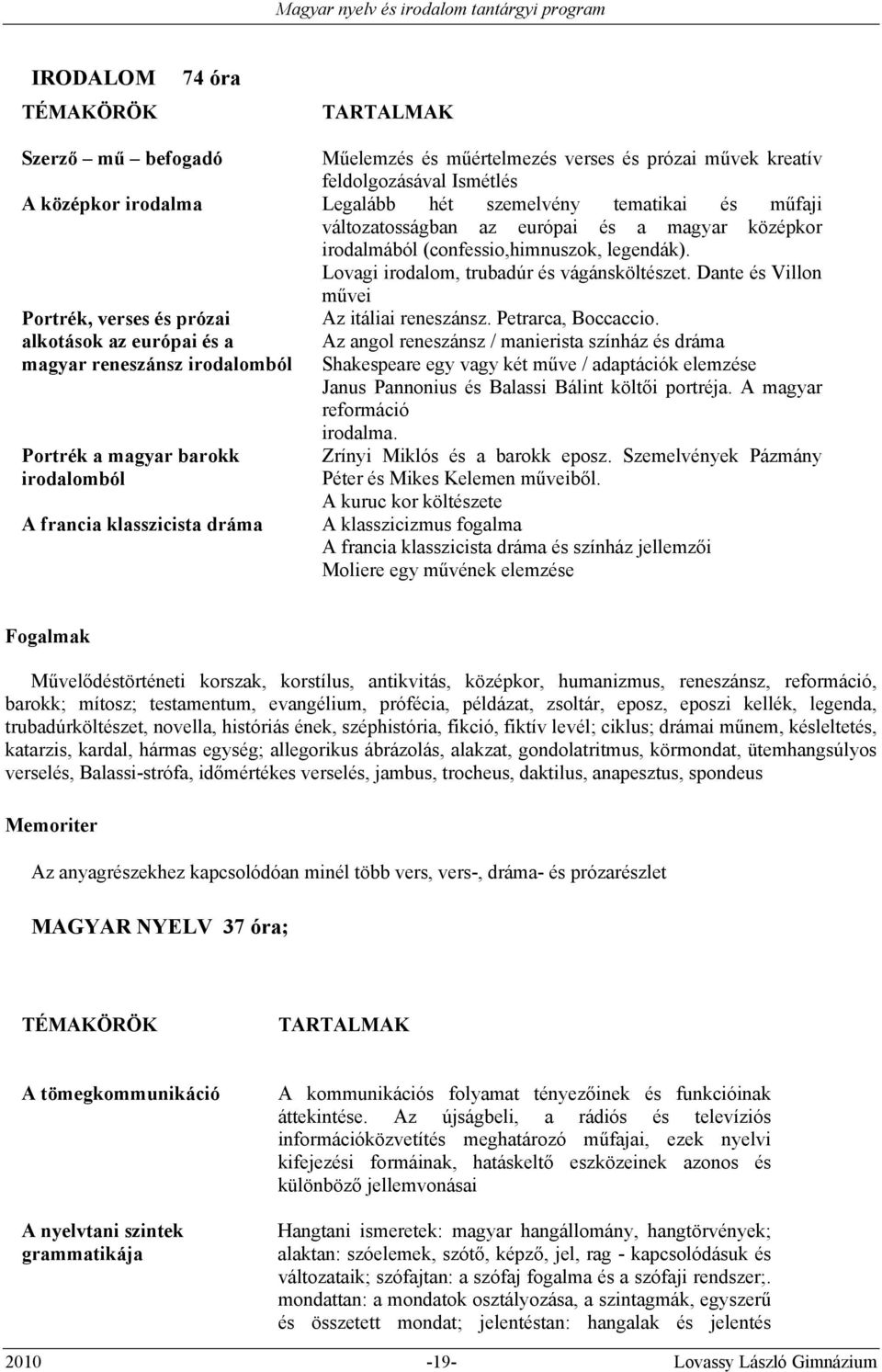 Magyar nyelv és irodalom tantárgyi program

IRODALOM 74 óra

| TÉMAKÖRÖK | TARTALMAK |
|---|---|
| Szerző – mű – befogadó | Műelemzés és műértelmezés verses és prózai művek kreatív feldolgozásával Ismétlés |
| A középkor irodalma | Legalább hét szemelvény tematikai és műfaji változatosságban az európai és a magyar középkor irodalmából (confessio,himnuszok, legendák). Lovagi irodalom, trubadúr és vágánsköltészet. Dante és Villon művei |
| Portrék, verses és prózai alkotások az európai és a magyar reneszánsz irodalomból | Az itáliai reneszánsz. Petrarca, Boccaccio. Az angol reneszánsz / manierista színház és dráma Shakespeare egy vagy két műve / adaptációk elemzése Janus Pannonius és Balassi Bálint költői portréja. A magyar reformáció irodalma. |
| Portrék a magyar barokk irodalomból | Zrínyi Miklós és a barokk eposz. Szemelvények Pázmány Péter és Mikes Kelemen műveiből. A kuruc kor költészete |
| A francia klasszicista dráma | A klasszicizmus fogalma A francia klasszicista dráma és színház jellemzői Moliere egy művének elemzése |

Fogalmak

Művelődéstörténeti korszak, korstílus, antikvitás, középkor, humanizmus, reneszánsz, reformáció, barokk; mítosz; testamentum, evangélium, prófécia, példázat, zsoltár, eposz, eposzi kellék, legenda, trubadúrköltészet, novella, históriás ének, széphistória, fikció, fiktív levél; ciklus; drámai műnem, késleltetés, katarzis, kardal, hármas egység; allegorikus ábrázolás, alakzat, gondolatritmus, körmondat, ütemhangsúlyos verselés, Balassi-strófa, időmértékes verselés, jambus, trocheus, daktilus, anapesztus, spondeus

Memoriter

Az anyagrészekhez kapcsolódóan minél több vers, vers-, dráma- és prózarészlet

MAGYAR NYELV 37 óra;

| TÉMAKÖRÖK | TARTALMAK |
|---|---|
| A tömegkommunikáció | A kommunikációs folyamat tényezőinek és funkcióinak áttekintése. Az újságbeli, a rádiós és televíziós információközvetítés meghatározó műfajai, ezek nyelvi kifejezési formáinak, hatáskeltő eszközeinek azonos és különböző jellemvonásai |
| A nyelvtani szintek grammatikája | Hangtani ismeretek: magyar hangállomány, hangtörvények; alaktan: szóelemek, szótő, képző, jel, rag - kapcsolódásuk és változataik; szófajtan: a szófaj fogalma és a szófaji rendszer;. mondattan: a mondatok osztályozása, a szintagmák, egyszerű és összetett mondat; jelentéstan: hangalak és jelentés |

2010 -19- Lovassy László Gimnázium